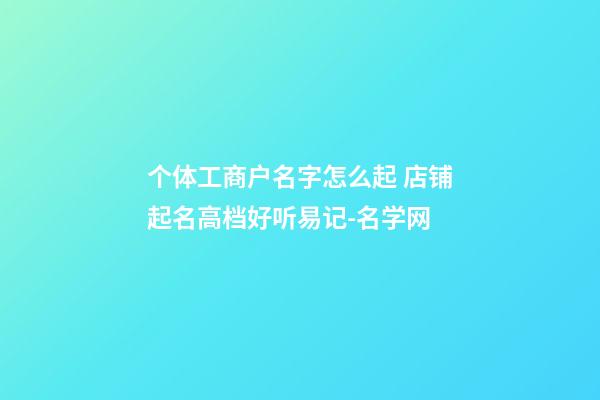 个体工商户名字怎么起 店铺起名高档好听易记-名学网